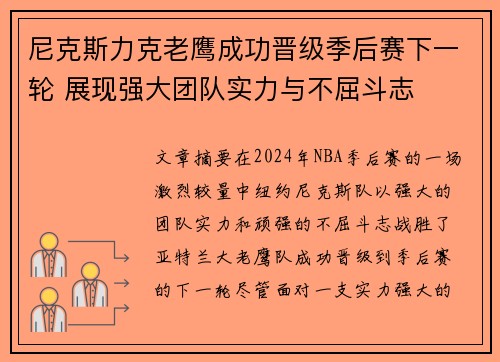 尼克斯力克老鹰成功晋级季后赛下一轮 展现强大团队实力与不屈斗志

文章摘要在2024年NBA季后赛的一场激烈较量中纽约尼克斯队以强大的团队实力和顽强的不屈斗志战胜了亚特兰大老鹰队成功晋级到季后赛的下一轮尽管面对一支实力强大的